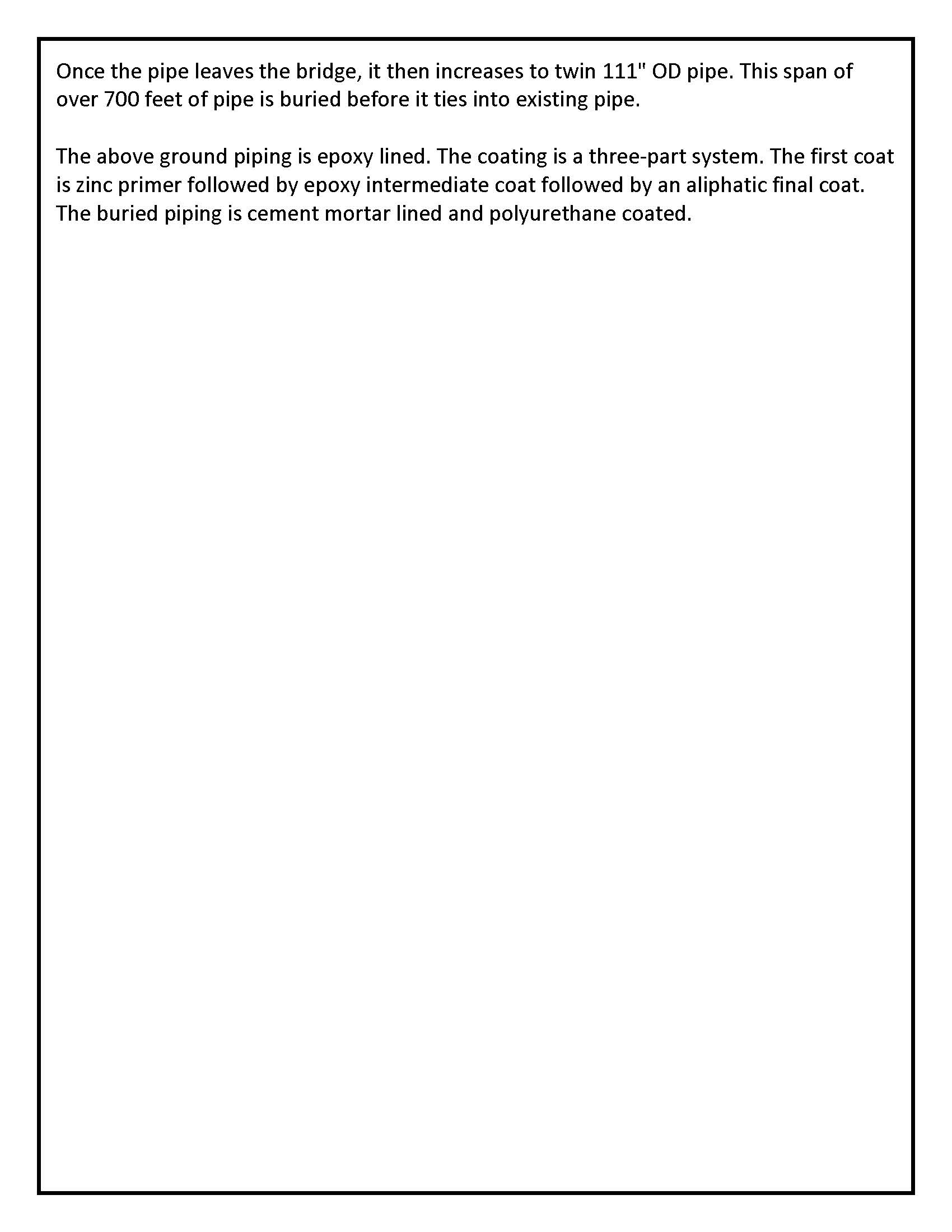 Once the pipe leaves the bridge, it then increases to twin 111" OD pipe. This span of over 700 feet of pipe is buried before it ties into existing pipe.

The above ground piping is epoxy lined. The coating is a three-part system. The first coat is zinc primer followed by epoxy intermediate coat followed by an aliphatic final coat. The buried piping is cement mortar lined and polyurethane coated.